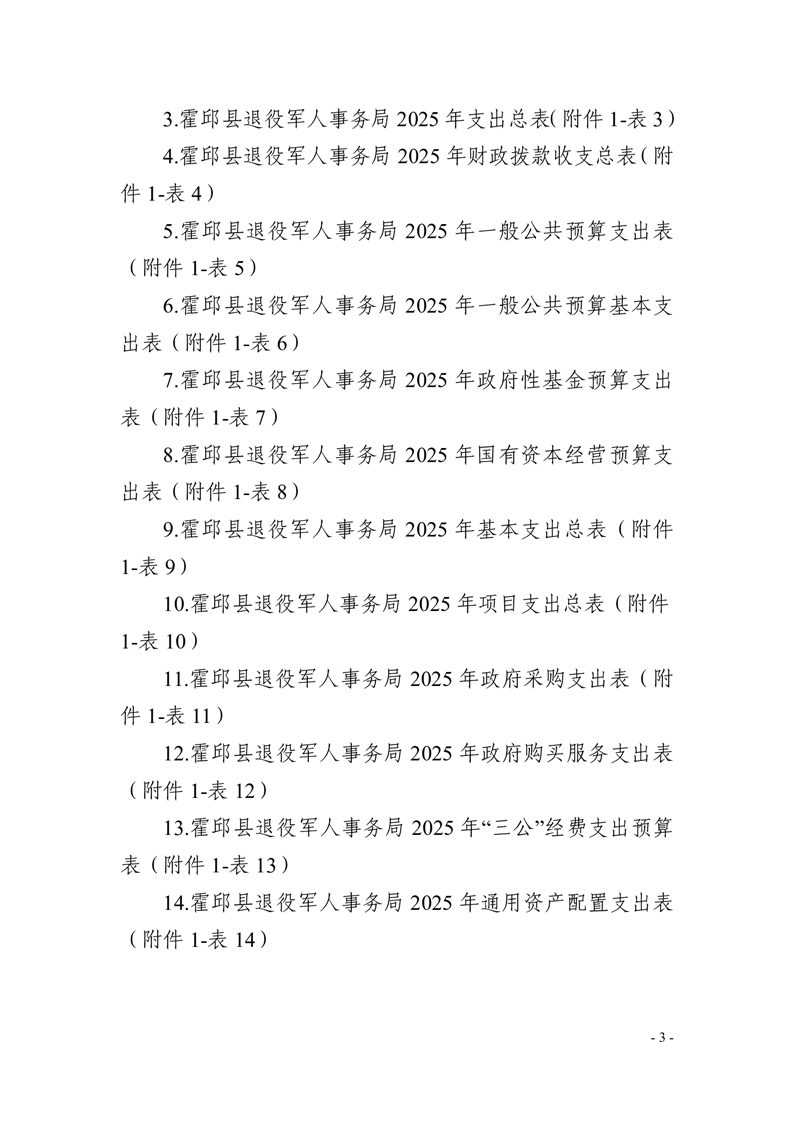 3.霍邱县退役军人事务局2025年支出总表(附件1-表3)

4.霍邱县退役军人事务局2025年财政拨款收支总表(附件1-表4)

5.霍邱县退役军人事务局2025年一般公共预算支出表(附件1-表5)

6.霍邱县退役军人事务局2025年一般公共预算基本支出表(附件1-表6)

7.霍邱县退役军人事务局2025年政府性基金预算支出表(附件1-表7)

8.霍邱县退役军人事务局2025年国有资本经营预算支出表(附件1-表8)

9.霍邱县退役军人事务局2025年基本支出总表(附件1-表9)

10.霍邱县退役军人事务局2025年项目支出总表(附件1-表10)

11.霍邱县退役军人事务局2025年政府采购支出表(附件1-表11)

12.霍邱县退役军人事务局2025年政府购买服务支出表(附件1-表12)

13.霍邱县退役军人事务局2025年“三公”经费支出预算表(附件1-表13)

14.霍邱县退役军人事务局2025年通用资产配置支出表(附件1-表14)

- 3 -